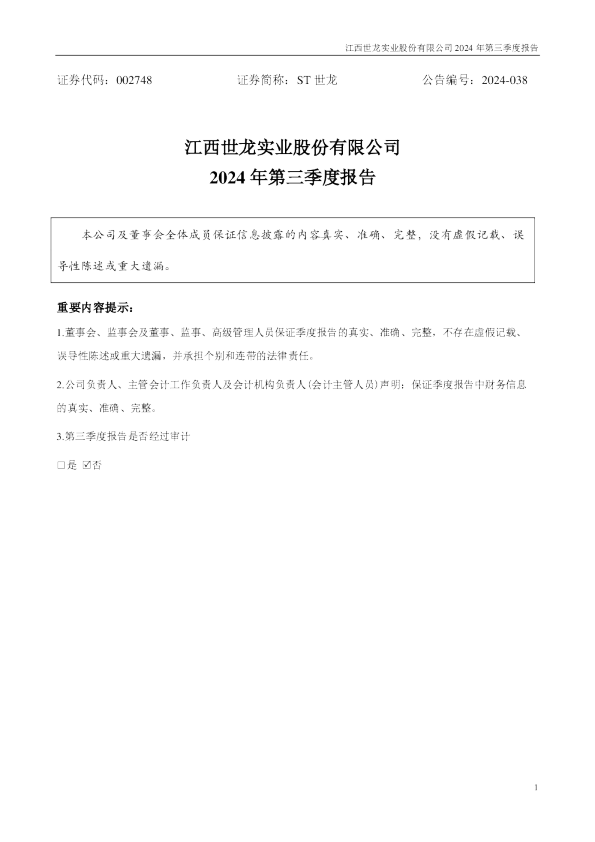 江西世龙实业股份有限公司2024年第三季度报告

证券代码：002748 证券简称：ST世龙 公告编号：2024-038

江西世龙实业股份有限公司
2024年第三季度报告

本公司及董事会全体成员保证信息披露的内容真实、准确、完整，没有虚假记载、误导性陈述或重大遗漏。

重要内容提示：

1.董事会、监事会及董事、监事、高级管理人员保证季度报告的真实、准确、完整，不存在虚假记载、误导性陈述或重大遗漏，并承担个别和连带的法律责任。

2.公司负责人、主管会计工作负责人及会计机构负责人(会计主管人员)声明：保证季度报告中财务信息的真实、准确、完整。

3.第三季度报告是否经过审计

☐是 ☑否

1